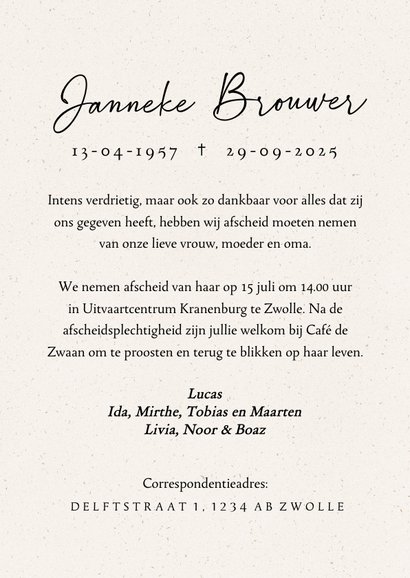 Janneke Brouwer

13-04-1957 † 29-09-2025

Intens verdrietig, maar ook zo dankbaar voor alles dat zij ons gegeven heeft, hebben wij afscheid moeten nemen van onze lieve vrouw, moeder en oma.

We nemen afscheid van haar op 15 juli om 14.00 uur in Uitvaartcentrum Kranenburg te Zwolle. Na de afscheidsplechtigheid zijn jullie welkom bij Café de Zwaan om te proosten en terug te blikken op haar leven.

Lucas
Ida, Mirthe, Tobias en Maarten
Livia, Noor & Boaz

Correspondentieadres:
DELFTSTRAAT 1, 1234 AB ZWOLLE